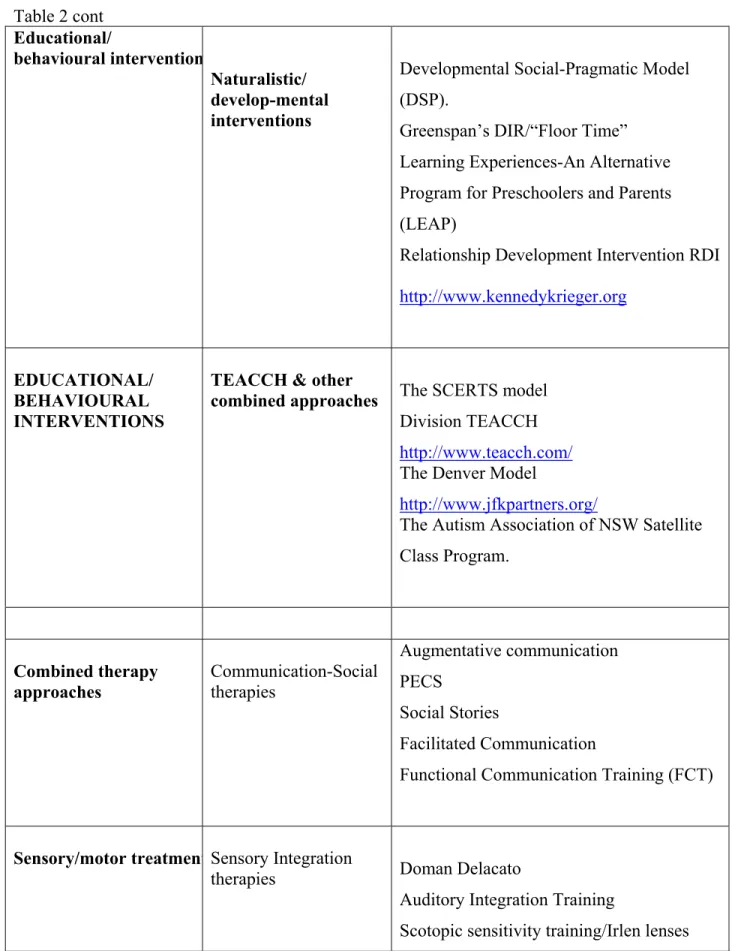 Table 2 cont

| Educational/ behavioural intervention | Naturalistic/ develop-mental interventions | Developmental Social-Pragmatic Model (DSP). Greenspan's DIR/"Floor Time" Learning Experiences-An Alternative Program for Preschoolers and Parents (LEAP) Relationship Development Intervention RDI http://www.kennedykrieger.org |
|---|---|---|
| EDUCATIONAL/ BEHAVIOURAL INTERVENTIONS | TEACCH & other combined approaches | The SCERTS model Division TEACCH http://www.teacch.com/ The Denver Model http://www.jfkpartners.org/ The Autism Association of NSW Satellite Class Program. |
| | | |
| Combined therapy approaches | Communication-Social therapies | Augmentative communication PECS Social Stories Facilitated Communication Functional Communication Training (FCT) |
| Sensory/motor treatmen | Sensory Integration therapies | Doman Delacato Auditory Integration Training Scotopic sensitivity training/Irlen lenses |